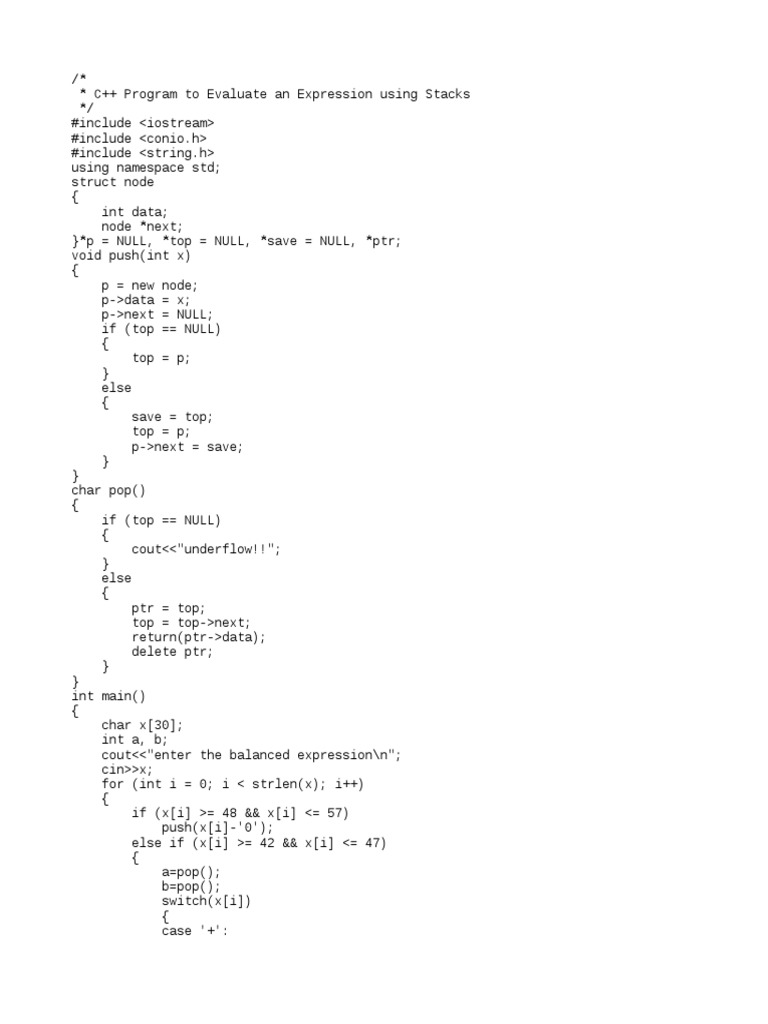 /*
 * C++ Program to Evaluate an Expression using Stacks
 */
#include <iostream>
#include <conio.h>
#include <string.h>
using namespace std;
struct node
{
    int data;
    node *next;
}*p = NULL, *top = NULL, *save = NULL, *ptr;
void push(int x)
{
    p = new node;
    p->data = x;
    p->next = NULL;
    if (top == NULL)
    {
        top = p;
    }
    else
    {
        save = top;
        top = p;
        p->next = save;
    }
}
char pop()
{
    if (top == NULL)
    {
        cout<<"underflow!!";
    }
    else
    {
        ptr = top;
        top = top->next;
        return(ptr->data);
        delete ptr;
    }
}
int main()
{
    char x[30];
    int a, b;
    cout<<"enter the balanced expression\n";
    cin>>x;
    for (int i = 0; i < strlen(x); i++)
    {
        if (x[i] >= 48 && x[i] <= 57)
            push(x[i]-'0');
        else if (x[i] >= 42 && x[i] <= 47)
        {
            a=pop();
            b=pop();
            switch(x[i])
            {
            case '+':